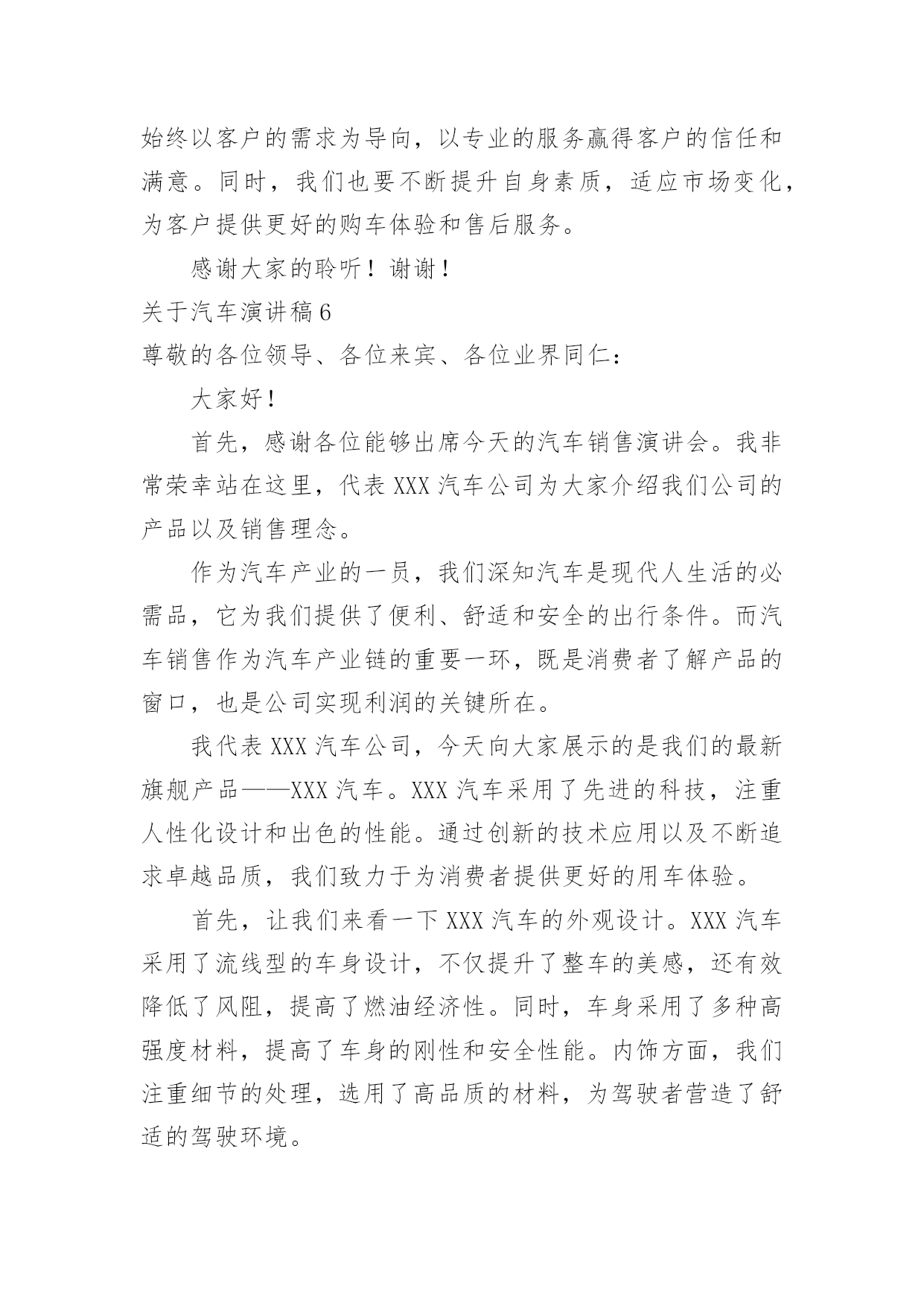 始终以客户的需求为导向，以专业的服务赢得客户的信任和满意。同时，我们也要不断提升自身素质，适应市场变化，为客户提供更好的购车体验和售后服务。

感谢大家的聆听！谢谢！

关于汽车演讲稿6

尊敬的各位领导、各位来宾、各位业界同仁：

大家好！

首先，感谢各位能够出席今天的汽车销售演讲会。我非常荣幸站在这里，代表XXX汽车公司为大家介绍我们公司的产品以及销售理念。

作为汽车产业的一员，我们深知汽车是现代人生活的必需品，它为我们提供了便利、舒适和安全的出行条件。而汽车销售作为汽车产业链的重要一环，既是消费者了解产品的窗口，也是公司实现利润的关键所在。

我代表XXX汽车公司，今天向大家展示的是我们的最新旗舰产品——XXX汽车。XXX汽车采用了先进的科技，注重人性化设计和出色的性能。通过创新的技术应用以及不断追求卓越品质，我们致力于为消费者提供更好的用车体验。

首先，让我们来看一下XXX汽车的外观设计。XXX汽车采用了流线型的车身设计，不仅提升了整车的美感，还有效降低了风阻，提高了燃油经济性。同时，车身采用了多种高强度材料，提高了车身的刚性和安全性能。内饰方面，我们注重细节的处理，选用了高品质的材料，为驾驶者营造了舒适的驾驶环境。